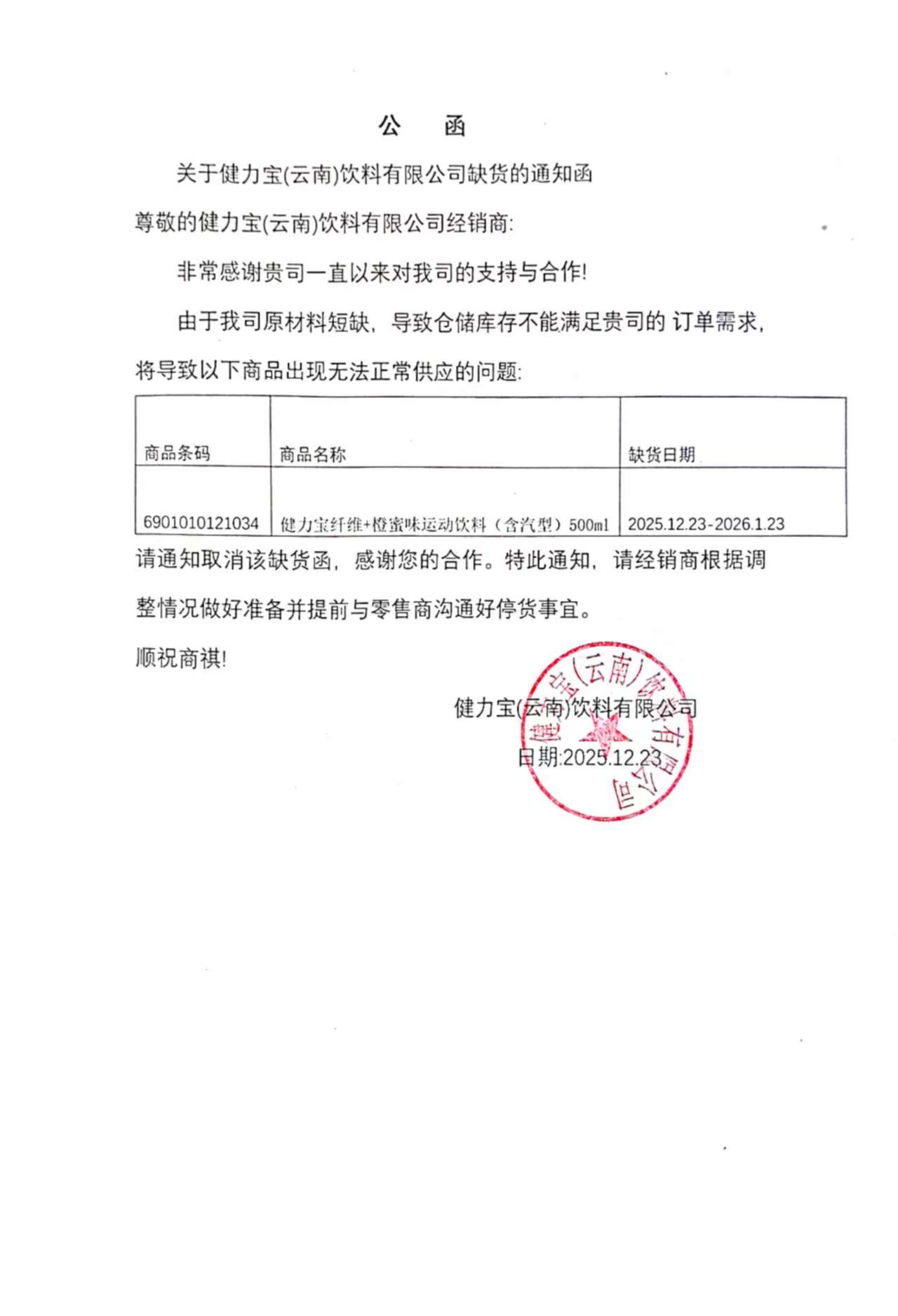 公　函

关于健力宝(云南)饮料有限公司缺货的通知函

尊敬的健力宝(云南)饮料有限公司经销商:

非常感谢贵司一直以来对我司的支持与合作!

由于我司原材料短缺，导致仓储库存不能满足贵司的 订单需求，将导致以下商品出现无法正常供应的问题:

| 商品条码 | 商品名称 | 缺货日期 |
|---|---|---|
| 6901010121034 | 健力宝纤维+橙蜜味运动饮料（含汽型）500ml | 2025.12.23-2026.1.23 |

请通知取消该缺货函，感谢您的合作。特此通知，请经销商根据调整情况做好准备并提前与零售商沟通好停货事宜。

顺祝商祺!

健力宝(云南)饮料有限公司

日期:2025.12.23

健力宝(云南)饮料有限公司